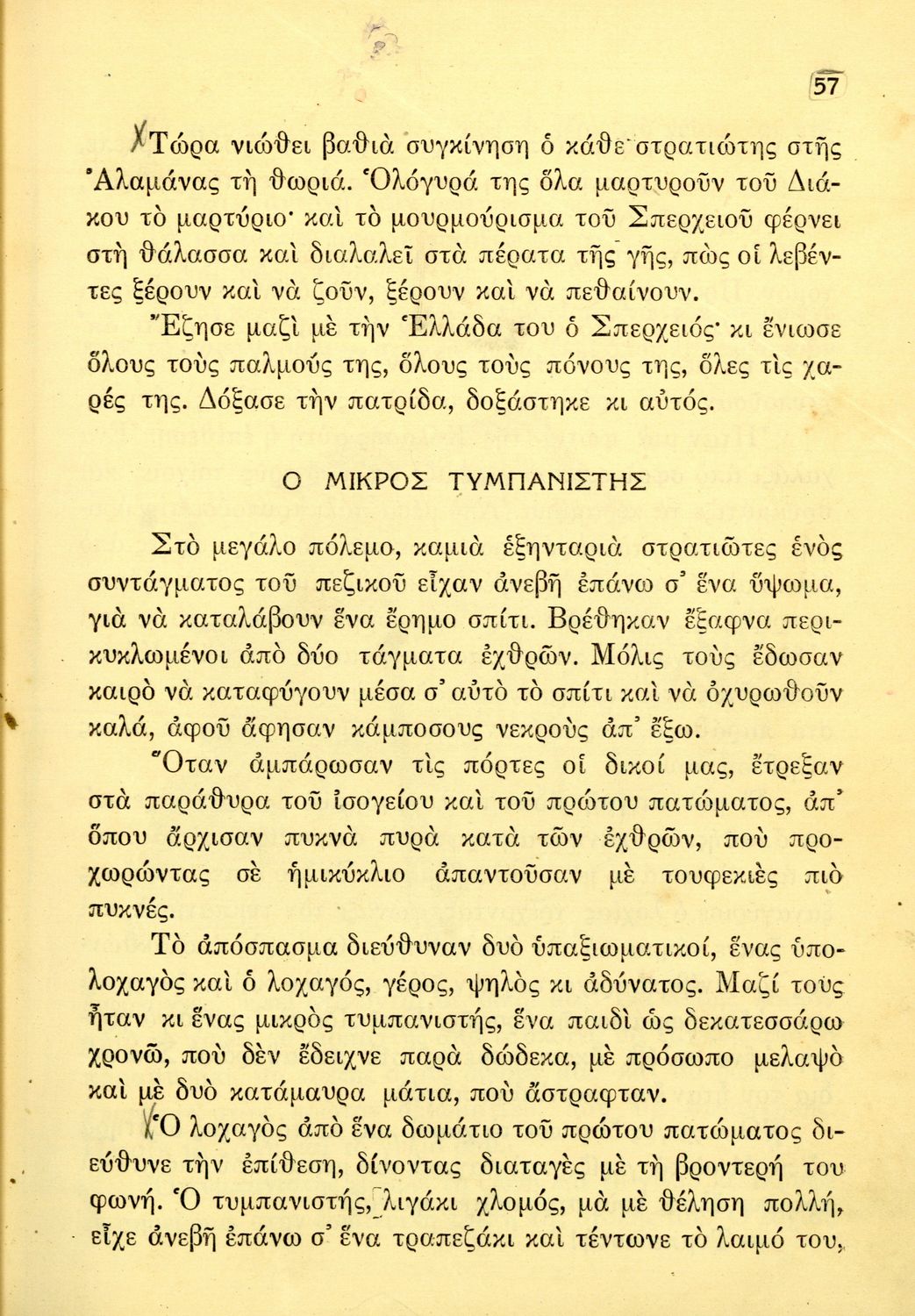 57

Τώρα νιώθει βαθιὰ συγκίνηση ὁ κάθε στρατιώτης στῆς Ἀλαμάνας τὴ θωριά. Ὁλόγυρά της ὅλα μαρτυροῦν τοῦ Διάκου τὸ μαρτύριο· καὶ τὸ μουρμούρισμα τοῦ Σπερχειοῦ φέρνει στὴ θάλασσα καὶ διαλαλεῖ στὰ πέρατα τῆς γῆς, πὼς οἱ λεβέντες ξέρουν καὶ νὰ ζοῦν, ξέρουν καὶ νὰ πεθαίνουν.

Ἔζησε μαζὶ μὲ τὴν Ἑλλάδα του ὁ Σπερχειός· κι ἔνιωσε ὅλους τοὺς παλμούς της, ὅλους τοὺς πόνους της, ὅλες τὶς χαρές της. Δόξασε τὴν πατρίδα, δοξάστηκε κι αὐτός.

Ο ΜΙΚΡΟΣ ΤΥΜΠΑΝΙΣΤΗΣ

Στὸ μεγάλο πόλεμο, καμιὰ ἑξηνταριὰ στρατιῶτες ἑνὸς συντάγματος τοῦ πεζικοῦ εἶχαν ἀνεβῆ ἐπάνω σ' ἕνα ὕψωμα, γιὰ νὰ καταλάβουν ἕνα ἔρημο σπίτι. Βρέθηκαν ἔξαφνα περικυκλωμένοι ἀπὸ δύο τάγματα ἐχθρῶν. Μόλις τοὺς ἔδωσαν καιρὸ νὰ καταφύγουν μέσα σ' αὐτὸ τὸ σπίτι καὶ νὰ ὀχυρωθοῦν καλά, ἀφοῦ ἄφησαν κάμποσους νεκροὺς ἀπ' ἔξω.

Ὅταν ἀμπάρωσαν τὶς πόρτες οἱ δικοί μας, ἔτρεξαν στὰ παράθυρα τοῦ ἰσογείου καὶ τοῦ πρώτου πατώματος, ἀπ' ὅπου ἄρχισαν πυκνὰ πυρὰ κατὰ τῶν ἐχθρῶν, ποὺ προχωρώντας σὲ ἡμικύκλιο ἀπαντοῦσαν μὲ τουφεκιὲς πιὸ πυκνές.

Τὸ ἀπόσπασμα διεύθυναν δυὸ ὑπαξιωματικοί, ἕνας ὑπολοχαγὸς καὶ ὁ λοχαγός, γέρος, ψηλὸς κι ἀδύνατος. Μαζί τους ἦταν κι ἕνας μικρὸς τυμπανιστής, ἕνα παιδὶ ὡς δεκατεσσάρω χρονῶ, ποὺ δὲν ἔδειχνε παρὰ δώδεκα, μὲ πρόσωπο μελαψὸ καὶ μὲ δυὸ κατάμαυρα μάτια, ποὺ ἄστραφταν.

Ὁ λοχαγὸς ἀπὸ ἕνα δωμάτιο τοῦ πρώτου πατώματος διεύθυνε τὴν ἐπίθεση, δίνοντας διαταγὲς μὲ τὴ βροντερή του φωνή. Ὁ τυμπανιστής, λιγάκι χλομός, μὰ μὲ θέληση πολλή, εἶχε ἀνεβῆ ἐπάνω σ' ἕνα τραπεζάκι καὶ τέντωνε τὸ λαιμό του,